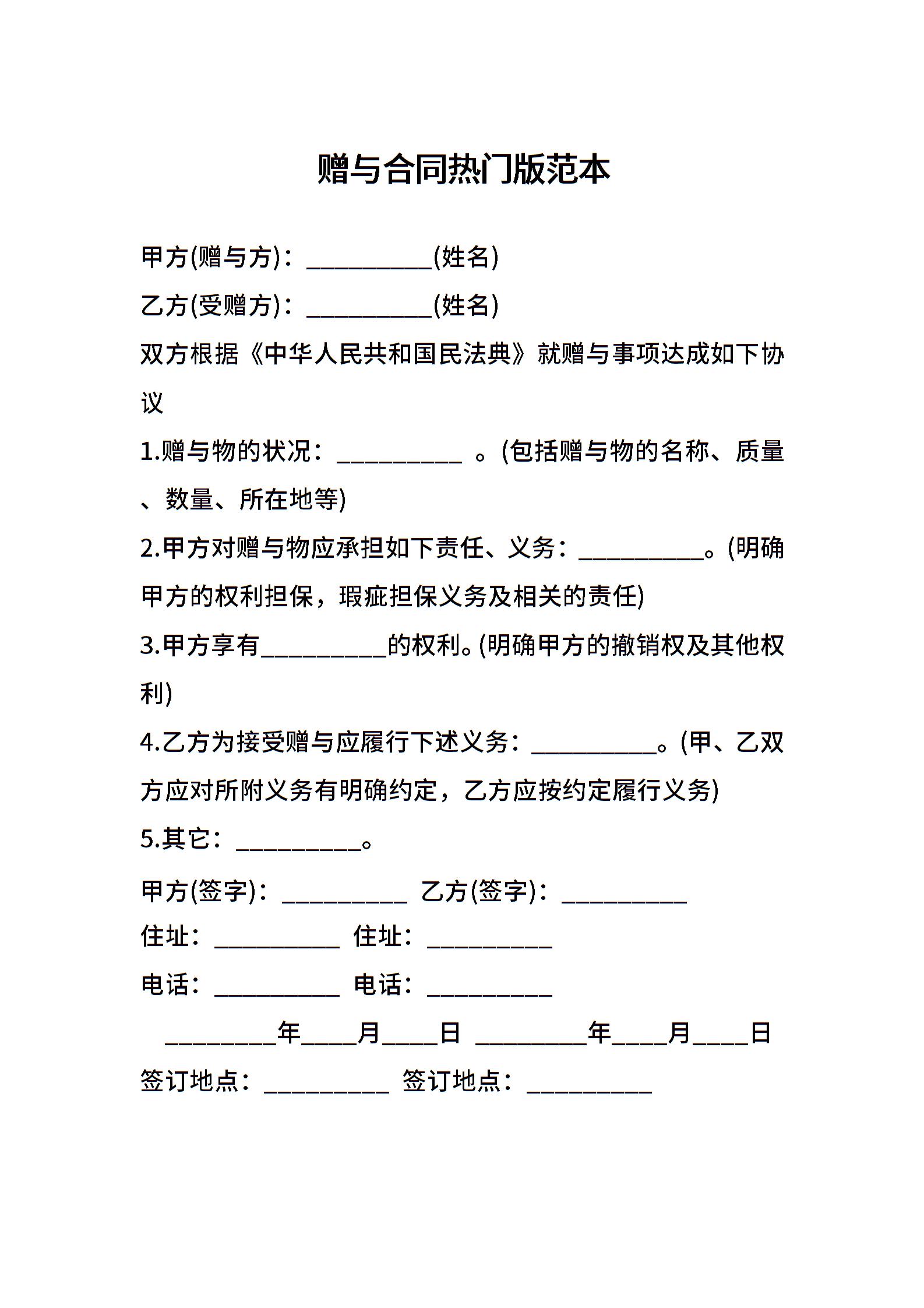 赠与合同热门版范本

甲方(赠与方)：__________(姓名)

乙方(受赠方)：__________(姓名)

双方根据《中华人民共和国民法典》就赠与事项达成如下协议

1.赠与物的状况：__________ 。(包括赠与物的名称、质量、数量、所在地等)

2.甲方对赠与物应承担如下责任、义务：__________。(明确甲方的权利担保，瑕疵担保义务及相关的责任)

3.甲方享有__________的权利。(明确甲方的撤销权及其他权利)

4.乙方为接受赠与应履行下述义务：__________。(甲、乙双方应对所附义务有明确约定，乙方应按约定履行义务)

5.其它：__________。

甲方(签字)：__________ 乙方(签字)：__________

住址：__________ 住址：__________

电话：__________ 电话：__________

_________年____月____日 _________年____月____日

签订地点：__________ 签订地点：__________